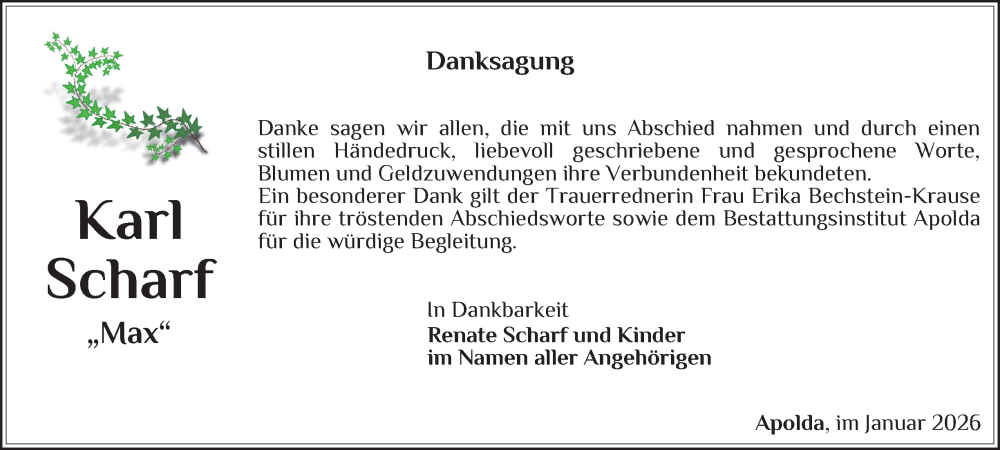 Karl
Scharf
„Max“

Danksagung

Danke sagen wir allen, die mit uns Abschied nahmen und durch einen stillen Händedruck, liebevoll geschriebene und gesprochene Worte, Blumen und Geldzuwendungen ihre Verbundenheit bekundeten.
Ein besonderer Dank gilt der Trauerrednerin Frau Erika Bechstein-Krause für ihre tröstenden Abschiedsworte sowie dem Bestattungsinstitut Apolda für die würdige Begleitung.

In Dankbarkeit
Renate Scharf und Kinder
im Namen aller Angehörigen

Apolda, im Januar 2026